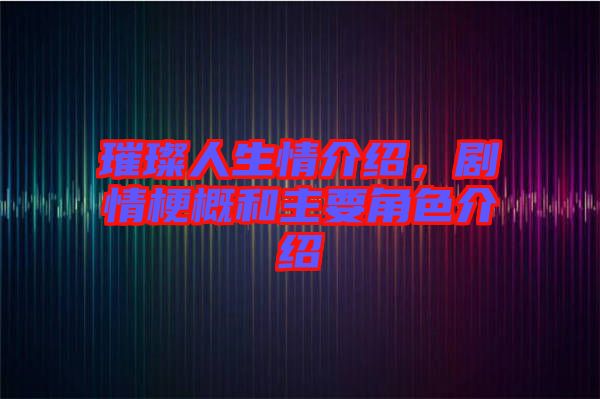 璀璨人生情介绍，剧情梗概和主要角色介绍